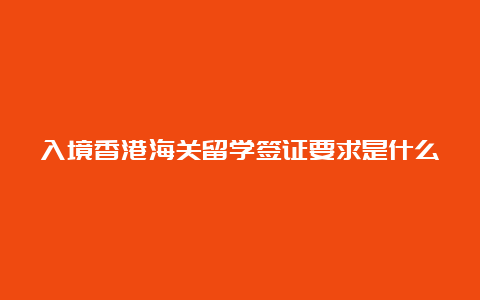 入境香港海关留学签证要求是什么